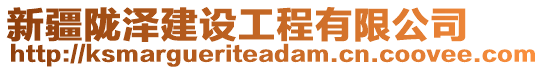 新疆陇泽建设工程有限公司
http://ksmargueriteadam.cn.coovee.com